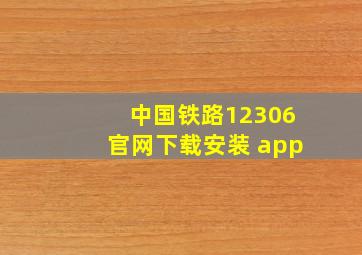 中国铁路12306
官网下载安装 app